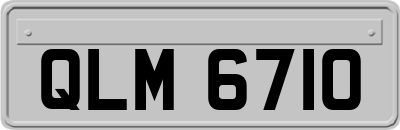 QLM 6710